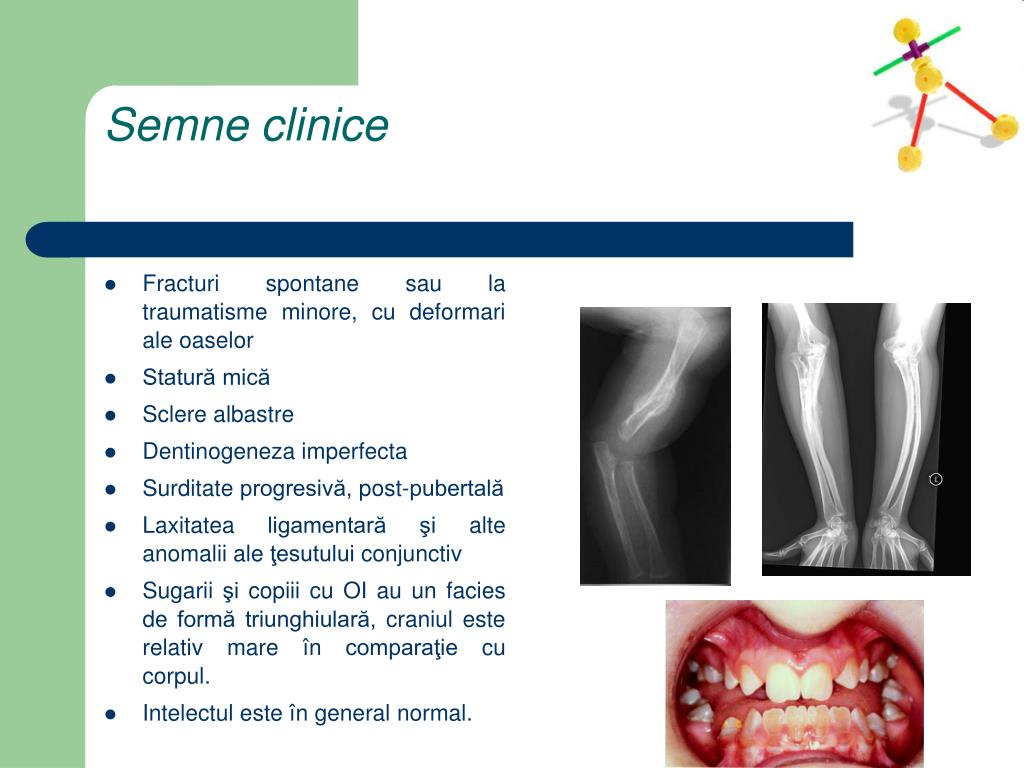 Semne clinice

- Fracturi spontane sau la traumatisme minore, cu deformari ale oaselor
- Statură mică
- Sclere albastre
- Dentinogeneza imperfecta
- Surditate progresivă, post-pubertală
- Laxitatea ligamentară şi alte anomalii ale ţesutului conjunctiv
- Sugarii şi copiii cu OI au un facies de formă triunghiulară, craniul este relativ mare în comparaţie cu corpul.
- Intelectul este în general normal.

L